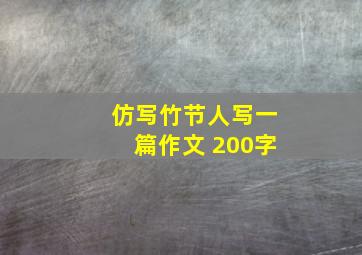 仿写竹节人写一篇作文 200字